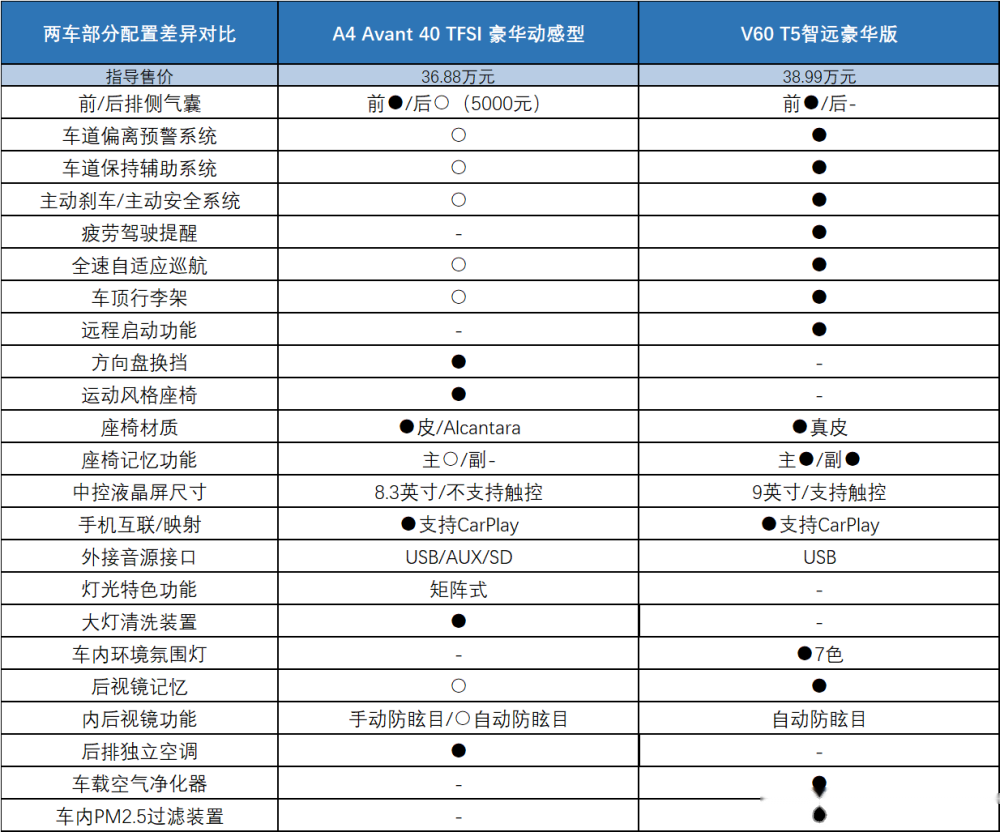 | 两车部分配置差异对比 | A4 Avant 40 TFSI 豪华动感型 | V60 T5智远豪华版 |
|---|---|---|
| 指导售价 | 36.88万元 | 38.99万元 |
| 前/后排侧气囊 | 前●/后○（5000元） | 前●/后- |
| 车道偏离预警系统 | ○ | ● |
| 车道保持辅助系统 | ○ | ● |
| 主动刹车/主动安全系统 | ○ | ● |
| 疲劳驾驶提醒 | - | ● |
| 全速自适应巡航 | ○ | ● |
| 车顶行李架 | ○ | ● |
| 远程启动功能 | - | ● |
| 方向盘换挡 | ● | - |
| 运动风格座椅 | ● | - |
| 座椅材质 | ●皮/Alcantara | ●真皮 |
| 座椅记忆功能 | 主○/副- | 主●/副● |
| 中控液晶屏尺寸 | 8.3英寸/不支持触控 | 9英寸/支持触控 |
| 手机互联/映射 | ●支持CarPlay | ●支持CarPlay |
| 外接音源接口 | USB/AUX/SD | USB |
| 灯光特色功能 | 矩阵式 | - |
| 大灯清洗装置 | ● | - |
| 车内环境氛围灯 | - | ●7色 |
| 后视镜记忆 | ○ | ● |
| 内后视镜功能 | 手动防眩目/○自动防眩目 | 自动防眩目 |
| 后排独立空调 | ● | - |
| 车载空气净化器 | - | ● |
| 车内PM2.5过滤装置 | - | ● |